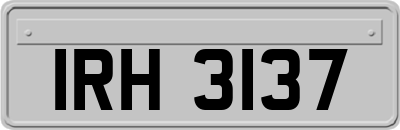 IRH 3137